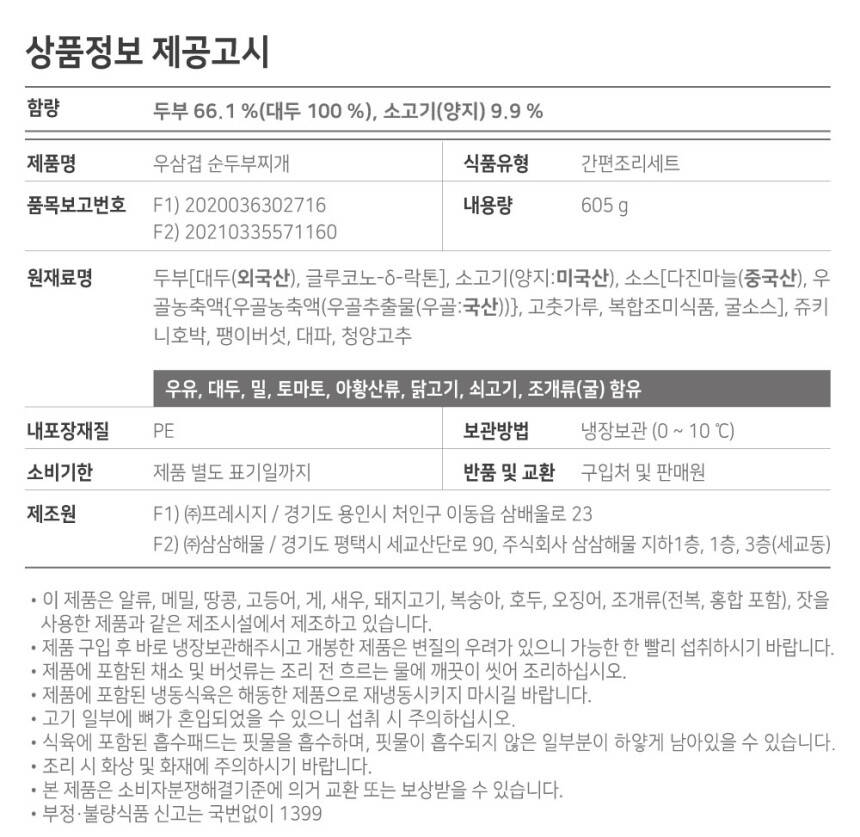 상품정보 제공고시

함량
두부 66.1 %(대두 100 %), 소고기(양지) 9.9 %

제품명
우삼겹 순두부찌개

식품유형
간편조리세트

품목보고번호
F1) 2020036302716
F2) 20210335571160

내용량
605 g

원재료명
두부[대두(외국산), 글루코노-δ-락톤], 소고기(양지:미국산), 소스[다진마늘(중국산), 우골농축액{우골농축액(우골추출물(우골:국산))}, 고춧가루, 복합조미식품, 굴소스], 쥬키니호박, 팽이버섯, 대파, 청양고추

우유, 대두, 밀, 토마토, 아황산류, 닭고기, 쇠고기, 조개류(굴) 함유

내포장재질
PE

보관방법
냉장보관 (0 ~ 10 ℃)

소비기한
제품 별도 표기일까지

반품 및 교환
구입처 및 판매원

제조원
F1) ㈜프레시지 / 경기도 용인시 처인구 이동읍 삼배울로 23
F2) ㈜삼삼해물 / 경기도 평택시 세교산단로 90, 주식회사 삼삼해물 지하1층, 1층, 3층(세교동)

• 이 제품은 알류, 메밀, 땅콩, 고등어, 게, 새우, 돼지고기, 복숭아, 호두, 오징어, 조개류(전복, 홍합 포함), 잣을 사용한 제품과 같은 제조시설에서 제조하고 있습니다.
• 제품 구입 후 바로 냉장보관해주시고 개봉한 제품은 변질의 우려가 있으니 가능한 한 빨리 섭취하시기 바랍니다.
• 제품에 포함된 채소 및 버섯류는 조리 전 흐르는 물에 깨끗이 씻어 조리하십시오.
• 제품에 포함된 냉동식육은 해동한 제품으로 재냉동시키지 마시길 바랍니다.
• 고기 일부에 뼈가 혼입되었을 수 있으니 섭취 시 주의하십시오.
• 식육에 포함된 흡수패드는 핏물을 흡수하며, 핏물이 흡수되지 않은 일부분이 하얗게 남아있을 수 있습니다.
• 조리 시 화상 및 화재에 주의하시기 바랍니다.
• 본 제품은 소비자분쟁해결기준에 의거 교환 또는 보상받을 수 있습니다.
• 부정·불량식품 신고는 국번없이 1399